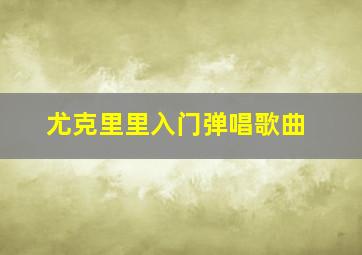 尤克里里入门弹唱歌曲